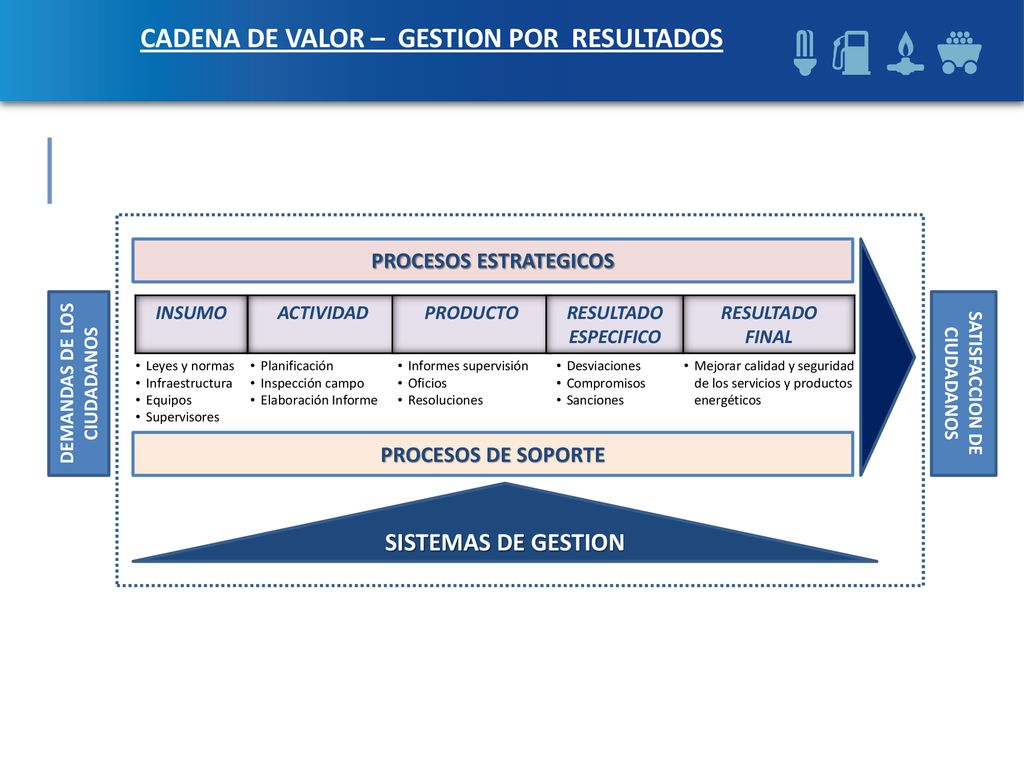 CADENA DE VALOR – GESTION POR RESULTADOS

DEMANDAS DE LOS CIUDADANOS

PROCESOS ESTRATEGICOS

| INSUMO | ACTIVIDAD | PRODUCTO | RESULTADO ESPECIFICO | RESULTADO FINAL |
|---|---|---|---|---|
| • Leyes y normas • Infraestructura • Equipos • Supervisores | • Planificación • Inspección campo • Elaboración Informe | • Informes supervisión • Oficios • Resoluciones | • Desviaciones • Compromisos • Sanciones | • Mejorar calidad y seguridad de los servicios y productos energéticos |

PROCESOS DE SOPORTE

SISTEMAS DE GESTION

SATISFACCION DE CIUDADANOS